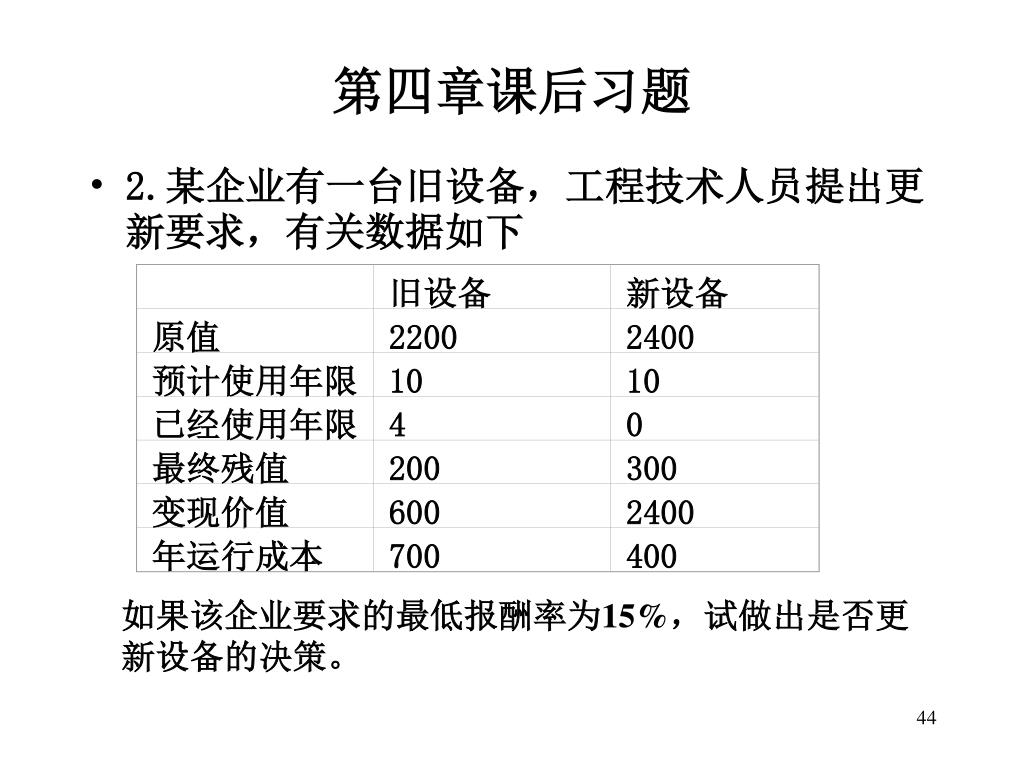 第四章课后习题

• 2.某企业有一台旧设备，工程技术人员提出更新要求，有关数据如下

| | 旧设备 | 新设备 |
|---|---|---|
| 原值 | 2200 | 2400 |
| 预计使用年限 | 10 | 10 |
| 已经使用年限 | 4 | 0 |
| 最终残值 | 200 | 300 |
| 变现价值 | 600 | 2400 |
| 年运行成本 | 700 | 400 |

如果该企业要求的最低报酬率为15%，试做出是否更新设备的决策。

44